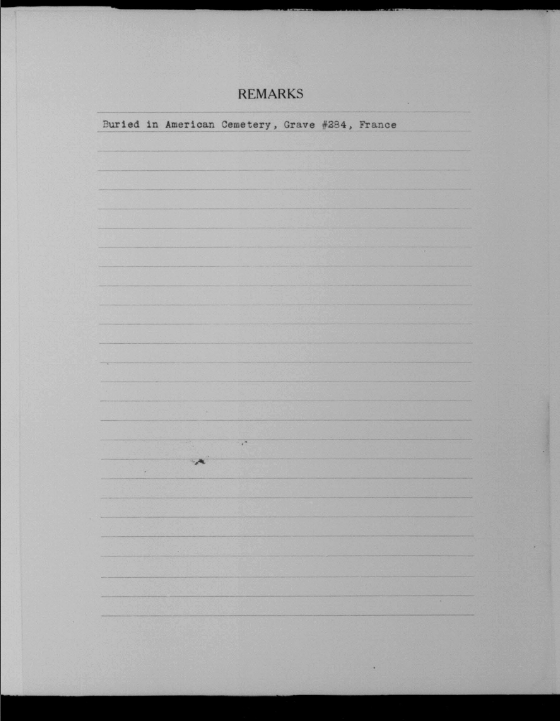 REMARKS

Buried in American Cemetery, Grave #284, France